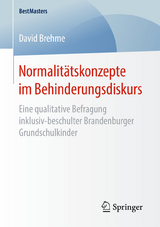 BestMasters

David Brehme

Normalitätskonzepte im Behinderungsdiskurs

Eine qualitative Befragung inklusiv-beschulter Brandenburger Grundschulkinder

Springer